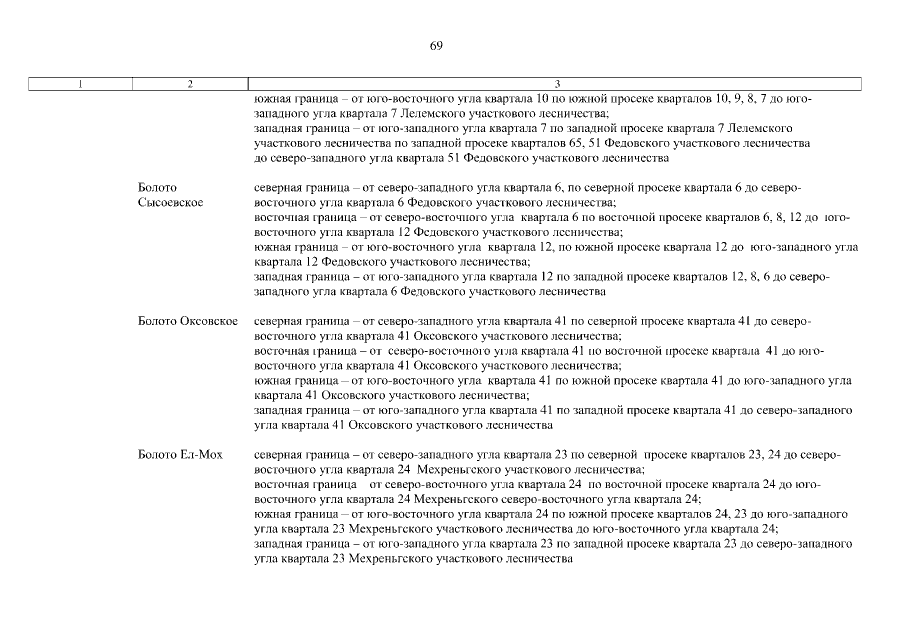 69

| 1 | 2 | 3 |
|---|---|---|
| | | южная граница – от юго-восточного угла квартала 10 по южной просеке кварталов 10, 9, 8, 7 до юго-западного угла квартала 7 Лелемского участкового лесничества; западная граница – от юго-западного угла квартала 7 по западной просеке квартала 7 Лелемского участкового лесничества по западной просеке кварталов 65, 51 Федовского участкового лесничества до северо-западного угла квартала 51 Федовского участкового лесничества |
| | Болото Сысоевское | северная граница – от северо-западного угла квартала 6, по северной просеке квартала 6 до северо-восточного угла квартала 6 Федовского участкового лесничества; восточная граница – от северо-восточного угла квартала 6 по восточной просеке кварталов 6, 8, 12 до юго-восточного угла квартала 12 Федовского участкового лесничества; южная граница – от юго-восточного угла квартала 12, по южной просеке квартала 12 до юго-западного угла квартала 12 Федовского участкового лесничества; западная граница – от юго-западного угла квартала 12 по западной просеке кварталов 12, 8, 6 до северо-западного угла квартала 6 Федовского участкового лесничества |
| | Болото Оксовское | северная граница – от северо-западного угла квартала 41 по северной просеке квартала 41 до северо-восточного угла квартала 41 Оксовского участкового лесничества; восточная граница – от северо-восточного угла квартала 41 по восточной просеке квартала 41 до юго-восточного угла квартала 41 Оксовского участкового лесничества; южная граница – от юго-восточного угла квартала 41 по южной просеке квартала 41 до юго-западного угла квартала 41 Оксовского участкового лесничества; западная граница – от юго-западного угла квартала 41 по западной просеке квартала 41 до северо-западного угла квартала 41 Оксовского участкового лесничества |
| | Болото Ел-Мох | северная граница – от северо-западного угла квартала 23 по северной просеке кварталов 23, 24 до северо-восточного угла квартала 24 Мехреньгского участкового лесничества; восточная граница от северо-восточного угла квартала 24 по восточной просеке квартала 24 до юго-восточного угла квартала 24 Мехреньгского северо-восточного угла квартала 24; южная граница – от юго-восточного угла квартала 24 по южной просеке кварталов 24, 23 до юго-западного угла квартала 23 Мехреньгского участкового лесничества до юго-восточного угла квартала 24; западная граница – от юго-западного угла квартала 23 по западной просеке квартала 23 до северо-западного угла квартала 23 Мехреньгского участкового лесничества |